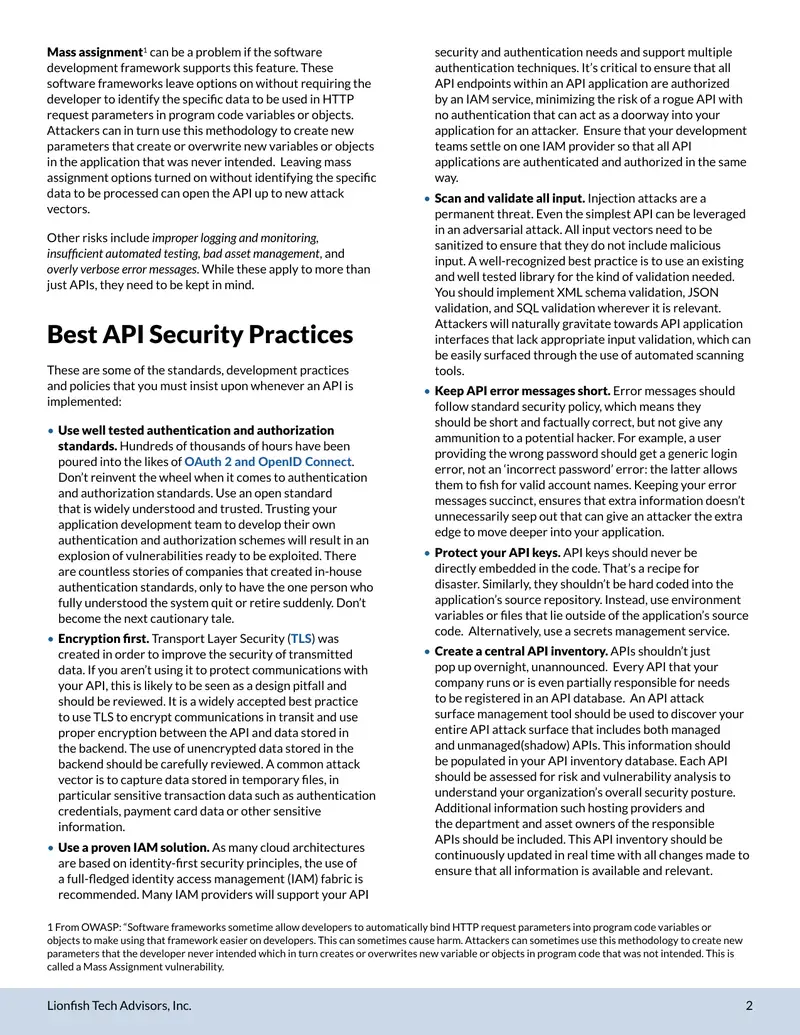 Mass assignment$^{1}$ can be a problem if the software development framework supports this feature. These software frameworks leave options on without requiring the developer to identify the specific data to be used in HTTP request parameters in program code variables or objects. Attackers can in turn use this methodology to create new parameters that create or overwrite new variables or objects in the application that was never intended. Leaving mass assignment options turned on without identifying the specific data to be processed can open the API up to new attack vectors.

Other risks include improper logging and monitoring, insufficient automated testing, bad asset management, and overly verbose error messages. While these apply to more than just APIs, they need to be kept in mind.

Best API Security Practices

These are some of the standards, development practices and policies that you must insist upon whenever an API is implemented:

• Use well tested authentication and authorization standards. Hundreds of thousands of hours have been poured into the likes of OAuth 2 and OpenID Connect. Don't reinvent the wheel when it comes to authentication and authorization standards. Use an open standard that is widely understood and trusted. Trusting your application development team to develop their own authentication and authorization schemes will result in an explosion of vulnerabilities ready to be exploited. There are countless stories of companies that created in-house authentication standards, only to have the one person who fully understood the system quit or retire suddenly. Don't become the next cautionary tale.

• Encryption first. Transport Layer Security (TLS) was created in order to improve the security of transmitted data. If you aren't using it to protect communications with your API, this is likely to be seen as a design pitfall and should be reviewed. It is a widely accepted best practice to use TLS to encrypt communications in transit and use proper encryption between the API and data stored in the backend. The use of unencrypted data stored in the backend should be carefully reviewed. A common attack vector is to capture data stored in temporary files, in particular sensitive transaction data such as authentication credentials, payment card data or other sensitive information.

• Use a proven IAM solution. As many cloud architectures are based on identity-first security principles, the use of a full-fledged identity access management (IAM) fabric is recommended. Many IAM providers will support your API security and authentication needs and support multiple authentication techniques. It's critical to ensure that all API endpoints within an API application are authorized by an IAM service, minimizing the risk of a rogue API with no authentication that can act as a doorway into your application for an attacker. Ensure that your development teams settle on one IAM provider so that all API applications are authenticated and authorized in the same way.

• Scan and validate all input. Injection attacks are a permanent threat. Even the simplest API can be leveraged in an adversarial attack. All input vectors need to be sanitized to ensure that they do not include malicious input. A well-recognized best practice is to use an existing and well tested library for the kind of validation needed. You should implement XML schema validation, JSON validation, and SQL validation wherever it is relevant. Attackers will naturally gravitate towards API application interfaces that lack appropriate input validation, which can be easily surfaced through the use of automated scanning tools.

• Keep API error messages short. Error messages should follow standard security policy, which means they should be short and factually correct, but not give any ammunition to a potential hacker. For example, a user providing the wrong password should get a generic login error, not an 'incorrect password' error: the latter allows them to fish for valid account names. Keeping your error messages succinct, ensures that extra information doesn't unnecessarily seep out that can give an attacker the extra edge to move deeper into your application.

• Protect your API keys. API keys should never be directly embedded in the code. That's a recipe for disaster. Similarly, they shouldn't be hard coded into the application's source repository. Instead, use environment variables or files that lie outside of the application's source code. Alternatively, use a secrets management service.

• Create a central API inventory. APIs shouldn't just pop up overnight, unannounced. Every API that your company runs or is even partially responsible for needs to be registered in an API database. An API attack surface management tool should be used to discover your entire API attack surface that includes both managed and unmanaged(shadow) APIs. This information should be populated in your API inventory database. Each API should be assessed for risk and vulnerability analysis to understand your organization's overall security posture. Additional information such hosting providers and the department and asset owners of the responsible APIs should be included. This API inventory should be continuously updated in real time with all changes made to ensure that all information is available and relevant.

1 From OWASP: "Software frameworks sometime allow developers to automatically bind HTTP request parameters into program code variables or objects to make using that framework easier on developers. This can sometimes cause harm. Attackers can sometimes use this methodology to create new parameters that the developer never intended which in turn creates or overwrites new variable or objects in program code that was not intended. This is called a Mass Assignment vulnerability.

Lionfish Tech Advisors, Inc.

2